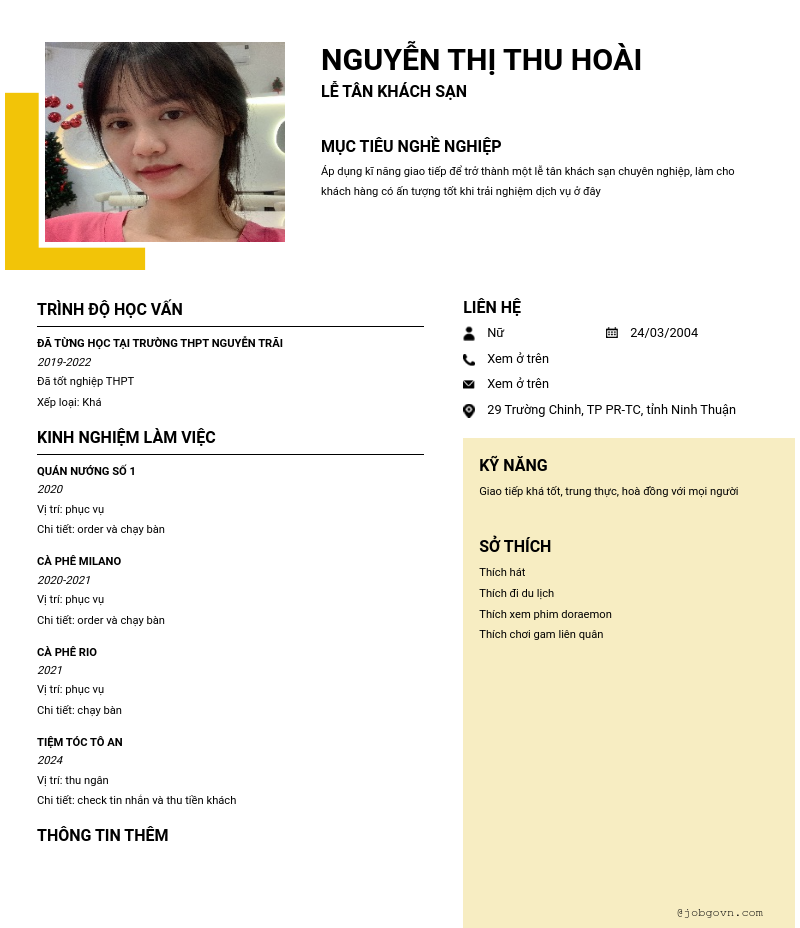 NGUYỄN THỊ THU HOÀI
LỄ TÂN KHÁCH SẠN

MỤC TIÊU NGHỀ NGHIỆP
Áp dụng kĩ năng giao tiếp để trở thành một lễ tân khách sạn chuyên nghiệp, làm cho khách hàng có ấn tượng tốt khi trải nghiệm dịch vụ ở đây

TRÌNH ĐỘ HỌC VẤN
ĐÃ TỪNG HỌC TẠI TRƯỜNG THPT NGUYỄN TRÃI
2019-2022
Đã tốt nghiệp THPT
Xếp loại: Khá

KINH NGHIỆM LÀM VIỆC
QUÁN NƯỚNG SỐ 1
2020
Vị trí: phục vụ
Chi tiết: order và chạy bàn

CÀ PHÊ MILANO
2020-2021
Vị trí: phục vụ
Chi tiết: order và chạy bàn

CÀ PHÊ RIO
2021
Vị trí: phục vụ
Chi tiết: chạy bàn

TIỆM TÓC TÔ AN
2024
Vị trí: thu ngân
Chi tiết: check tin nhắn và thu tiền khách

THÔNG TIN THÊM

LIÊN HỆ
Nữ
24/03/2004
Xem ở trên
Xem ở trên
29 Trường Chinh, TP PR-TC, tỉnh Ninh Thuận

KỸ NĂNG
Giao tiếp khá tốt, trung thực, hoà đồng với mọi người

SỞ THÍCH
Thích hát
Thích đi du lịch
Thích xem phim doraemon
Thích chơi gam liên quân

@jobgovn.com